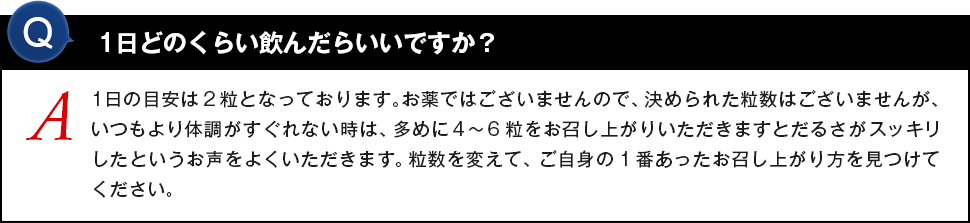 Q

1日どのくらい飲んだらいいですか？

A

1日の目安は２粒となっております。お薬ではございませんので、決められた粒数はございませんが、いつもより体調がすぐれない時は、多めに４～６粒をお召し上がりいただきますとだるさがスッキリしたというお声をよくいただきます。粒数を変えて、ご自身の１番あったお召し上がり方を見つけてください。